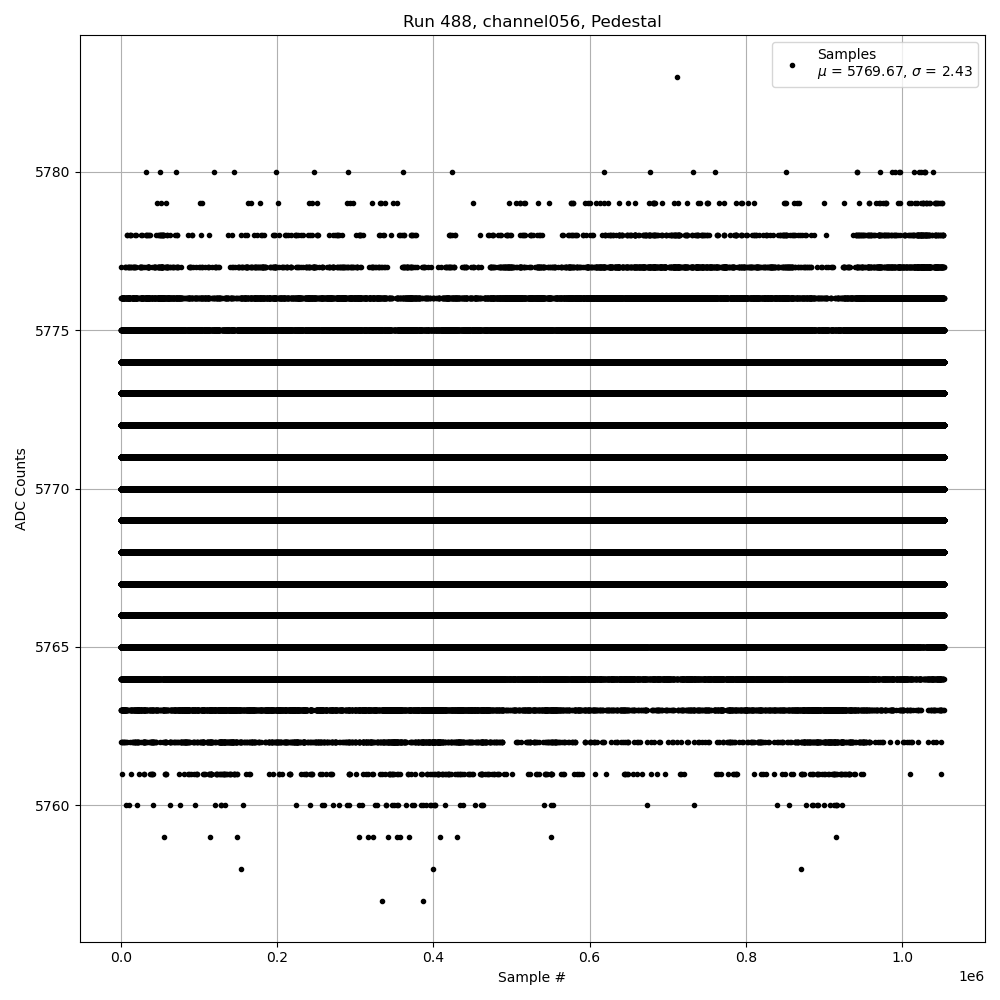 Run 488, channel056, Pedestal

Samples
$\mu$ = 5769.67, $\sigma$ = 2.43

ADC Counts

5780
5775
5770
5765
5760

0.0
0.2
0.4
0.6
0.8
1.0
1e6

Sample #